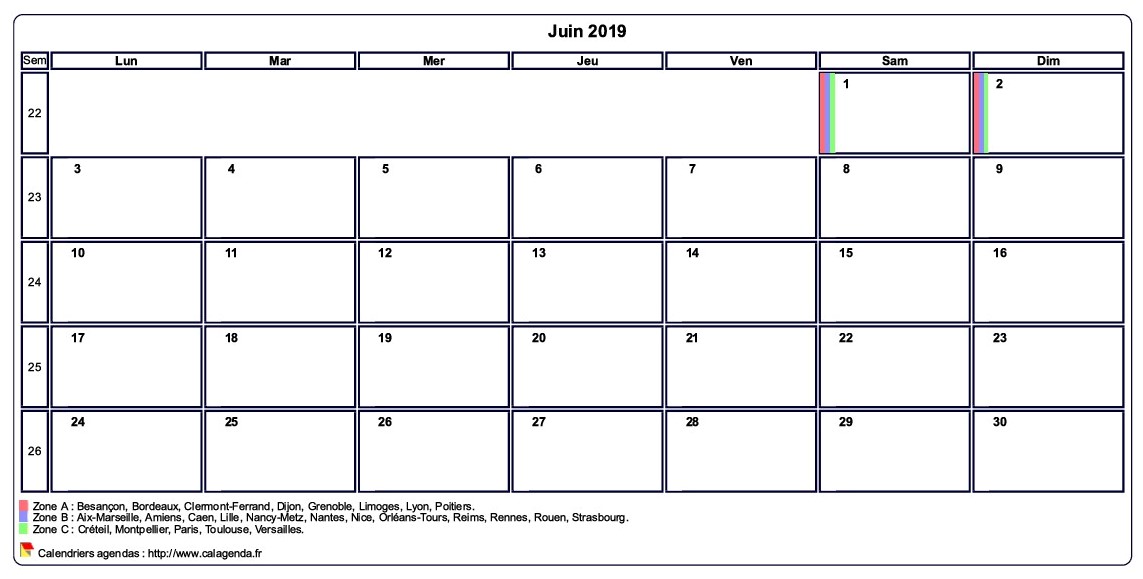 Juin 2019

| Sem | Lun | Mar | Mer | Jeu | Ven | Sam | Dim |
|---|---|---|---|---|---|---|---|
| 22 | | | | | | 1 | 2 |
| 23 | 3 | 4 | 5 | 6 | 7 | 8 | 9 |
| 24 | 10 | 11 | 12 | 13 | 14 | 15 | 16 |
| 25 | 17 | 18 | 19 | 20 | 21 | 22 | 23 |
| 26 | 24 | 25 | 26 | 27 | 28 | 29 | 30 |

Zone A : Besançon, Bordeaux, Clermont-Ferrand, Dijon, Grenoble, Limoges, Lyon, Poitiers.
Zone B : Aix-Marseille, Amiens, Caen, Lille, Nancy-Metz, Nantes, Nice, Orléans-Tours, Reims, Rennes, Rouen, Strasbourg.
Zone C : Créteil, Montpellier, Paris, Toulouse, Versailles.

Calendriers agendas : http://www.calagenda.fr